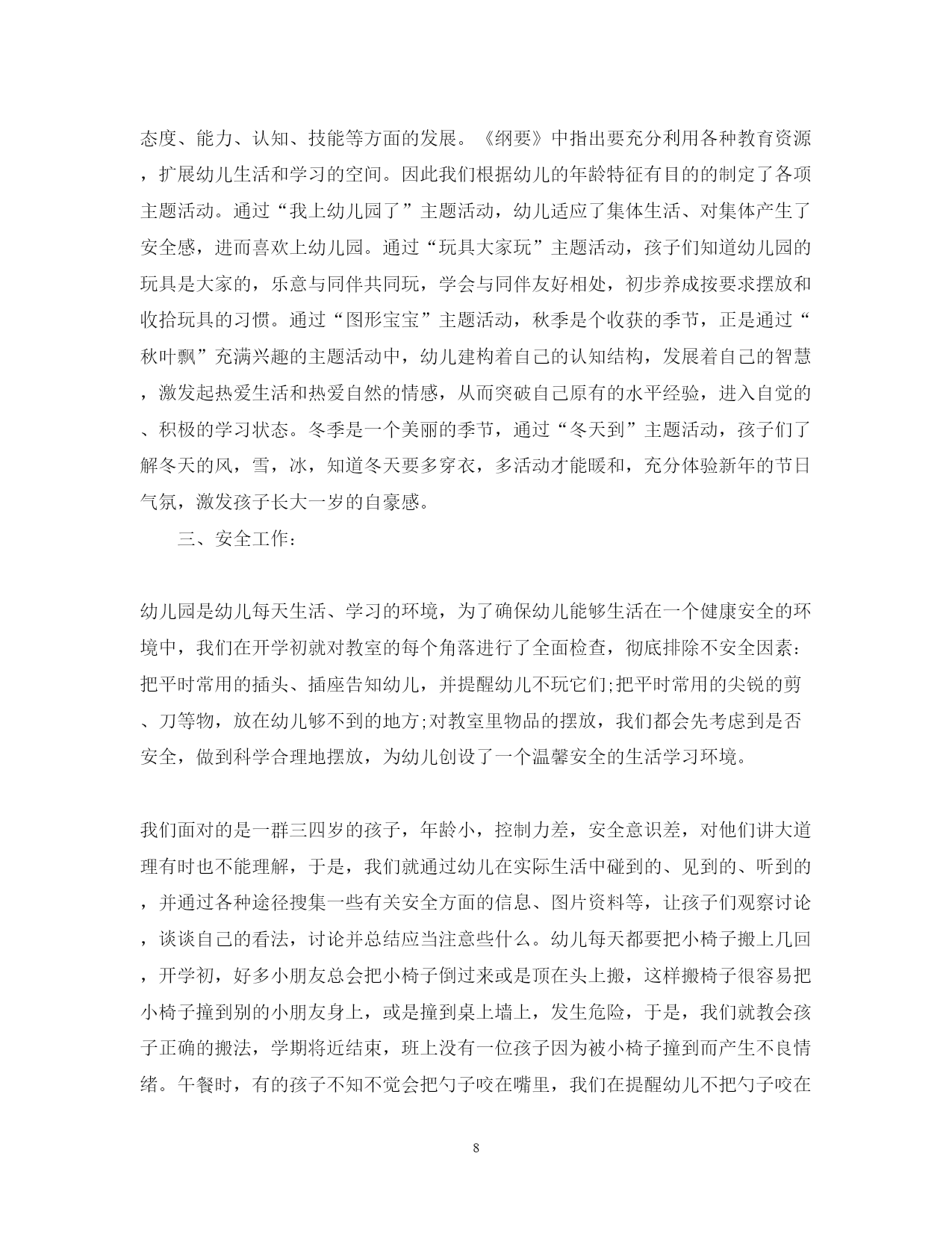 态度、能力、认知、技能等方面的发展。《纲要》中指出要充分利用各种教育资源，扩展幼儿生活和学习的空间。因此我们根据幼儿的年龄特征有目的的制定了各项主题活动。通过“我上幼儿园了”主题活动，幼儿适应了集体生活、对集体产生了安全感，进而喜欢上幼儿园。通过“玩具大家玩”主题活动，孩子们知道幼儿园的玩具是大家的，乐意与同伴共同玩，学会与同伴友好相处，初步养成按要求摆放和收拾玩具的习惯。通过“图形宝宝”主题活动，秋季是个收获的季节，正是通过“秋叶飘”充满兴趣的主题活动中，幼儿建构着自己的认知结构，发展着自己的智慧，激发起热爱生活和热爱自然的情感，从而突破自己原有的水平经验，进入自觉的、积极的学习状态。冬季是一个美丽的季节，通过“冬天到”主题活动，孩子们了解冬天的风，雪，冰，知道冬天要多穿衣，多活动才能暖和，充分体验新年的节日气氛，激发孩子长大一岁的自豪感。

三、安全工作:

幼儿园是幼儿每天生活、学习的环境，为了确保幼儿能够生活在一个健康安全的环境中，我们在开学初就对教室的每个角落进行了全面检查，彻底排除不安全因素:把平时常用的插头、插座告知幼儿，并提醒幼儿不玩它们;把平时常用的尖锐的剪、刀等物，放在幼儿够不到的地方;对教室里物品的摆放，我们都会先考虑到是否安全，做到科学合理地摆放，为幼儿创设了一个温馨安全的生活学习环境。

我们面对的是一群三四岁的孩子，年龄小，控制力差，安全意识差，对他们讲大道理有时也不能理解，于是，我们就通过幼儿在实际生活中碰到的、见到的、听到的，并通过各种途径搜集一些有关安全方面的信息、图片资料等，让孩子们观察讨论，谈谈自己的看法，讨论并总结应当注意些什么。幼儿每天都要把小椅子搬上几回，开学初，好多小朋友总会把小椅子倒过来或是顶在头上搬，这样搬椅子很容易把小椅子撞到别的小朋友身上，或是撞到桌上墙上，发生危险，于是，我们就教会孩子正确的搬法，学期将近结束，班上没有一位孩子因为被小椅子撞到而产生不良情绪。午餐时，有的孩子不知不觉会把勺子咬在嘴里，我们在提醒幼儿不把勺子咬在

8